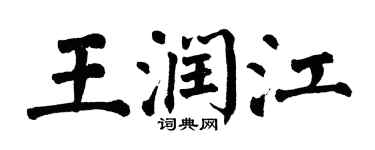 王润江

词典网